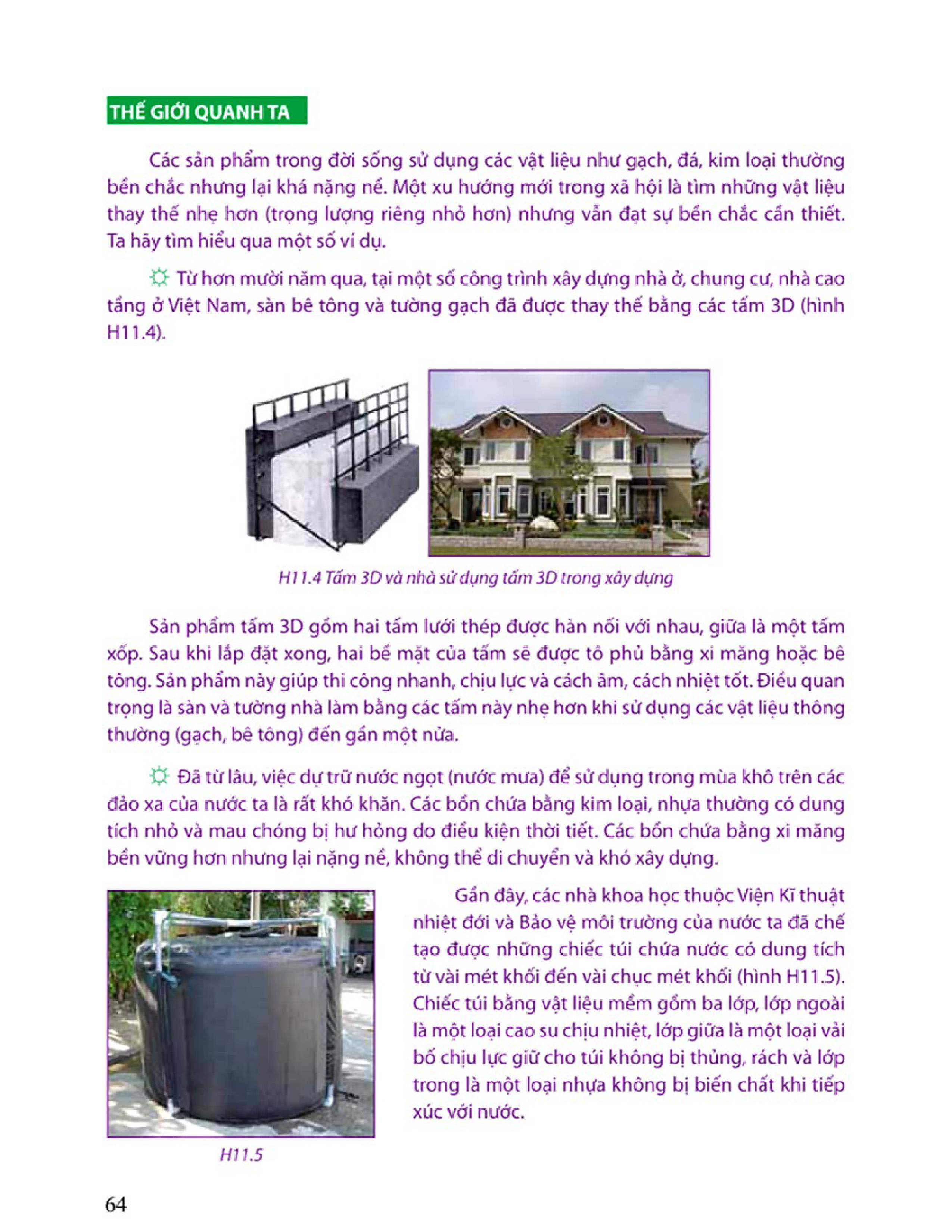 THẾ GIỚI QUANH TA

Các sản phẩm trong đời sống sử dụng các vật liệu như gạch, đá, kim loại thường bền chắc nhưng lại khá nặng nề. Một xu hướng mới trong xã hội là tìm những vật liệu thay thế nhẹ hơn (trọng lượng riêng nhỏ hơn) nhưng vẫn đạt sự bền chắc cần thiết. Ta hãy tìm hiểu qua một số ví dụ.

Từ hơn mười năm qua, tại một số công trình xây dựng nhà ở, chung cư, nhà cao tầng ở Việt Nam, sàn bê tông và tường gạch đã được thay thế bằng các tấm 3D (hình H11.4).

H11.4 Tấm 3D và nhà sử dụng tấm 3D trong xây dựng

Sản phẩm tấm 3D gồm hai tấm lưới thép được hàn nối với nhau, giữa là một tấm xốp. Sau khi lắp đặt xong, hai bề mặt của tấm sẽ được tô phủ bằng xi măng hoặc bê tông. Sản phẩm này giúp thi công nhanh, chịu lực và cách âm, cách nhiệt tốt. Điều quan trọng là sàn và tường nhà làm bằng các tấm này nhẹ hơn khi sử dụng các vật liệu thông thường (gạch, bê tông) đến gần một nửa.

Đã từ lâu, việc dự trữ nước ngọt (nước mưa) để sử dụng trong mùa khô trên các đảo xa của nước ta là rất khó khăn. Các bồn chứa bằng kim loại, nhựa thường có dung tích nhỏ và mau chóng bị hư hỏng do điều kiện thời tiết. Các bồn chứa bằng xi măng bền vững hơn nhưng lại nặng nề, không thể di chuyển và khó xây dựng.

Gần đây, các nhà khoa học thuộc Viện Kĩ thuật nhiệt đới và Bảo vệ môi trường của nước ta đã chế tạo được những chiếc túi chứa nước có dung tích từ vài mét khối đến vài chục mét khối (hình H11.5). Chiếc túi bằng vật liệu mềm gồm ba lớp, lớp ngoài là một loại cao su chịu nhiệt, lớp giữa là một loại vải bố chịu lực giữ cho túi không bị thủng, rách và lớp trong là một loại nhựa không bị biến chất khi tiếp xúc với nước.

H11.5

64